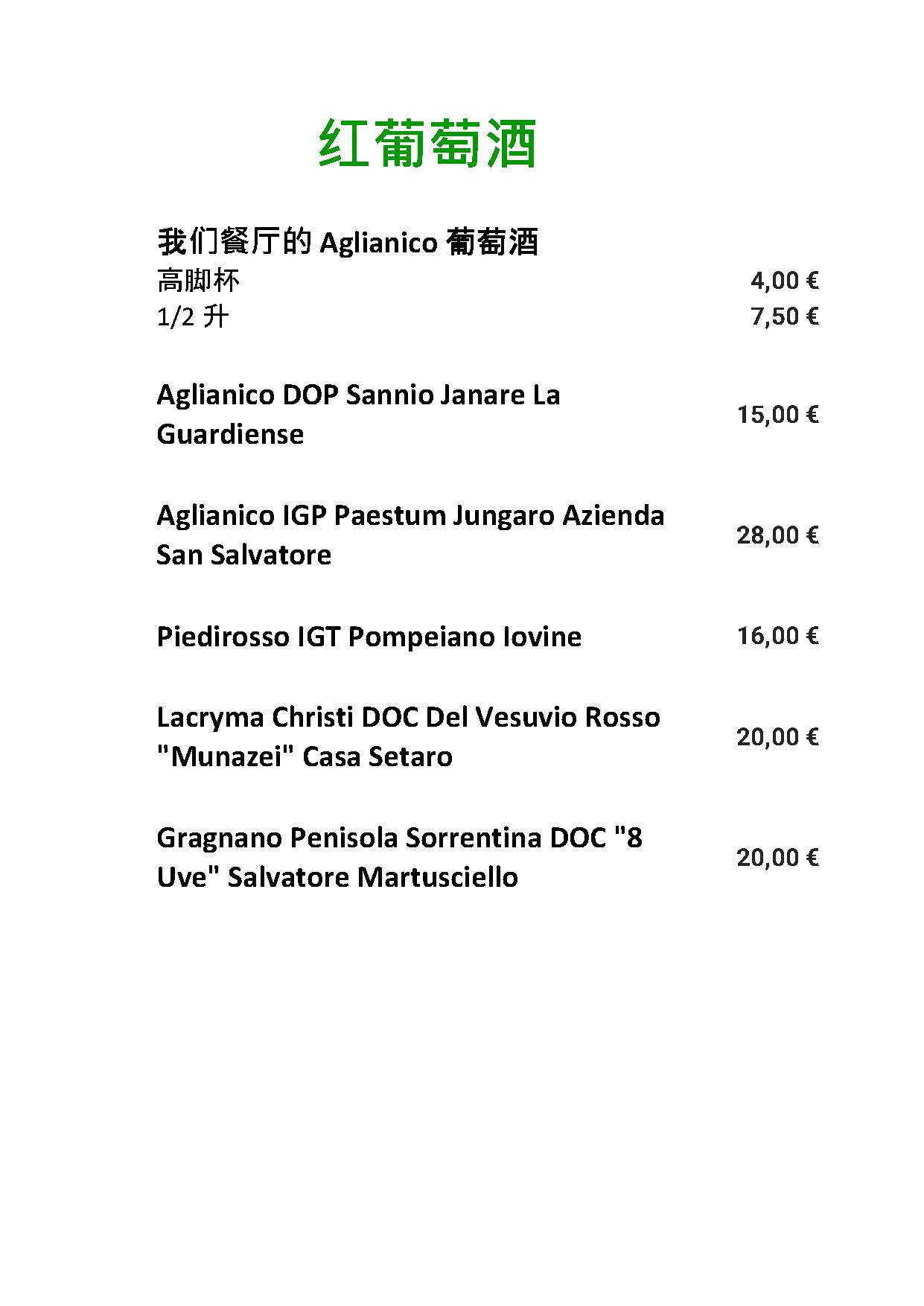 红葡萄酒

我们餐厅的 Aglianico 葡萄酒
高脚杯 4,00 €
1/2 升 7,50 €

Aglianico DOP Sannio Janare La Guardiense 15,00 €

Aglianico IGP Paestum Jungaro Azienda San Salvatore 28,00 €

Piedirosso IGT Pompeiano Iovine 16,00 €

Lacryma Christi DOC Del Vesuvio Rosso "Munazei" Casa Setaro 20,00 €

Gragnano Penisola Sorrentina DOC "8 Uve" Salvatore Martusciello 20,00 €